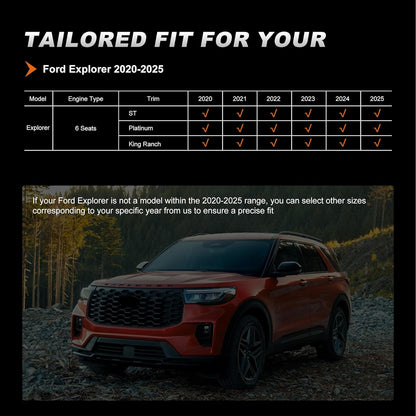 TAILORED FIT FOR YOUR

Ford Explorer 2020-2025

| Model | Engine Type | Trim | 2020 | 2021 | 2022 | 2023 | 2024 | 2025 |
|---|---|---|---|---|---|---|---|---|
| Explorer | 6 Seats | ST | ✓ | ✓ | ✓ | ✓ | ✓ | ✓ |
| | | Platinum | ✓ | ✓ | ✓ | ✓ | ✓ | ✓ |
| | | King Ranch | ✓ | ✓ | ✓ | ✓ | ✓ | ✓ |

If your Ford Explorer is not a model within the 2020-2025 range, you can select other sizes corresponding to your specific year from us to ensure a precise fit